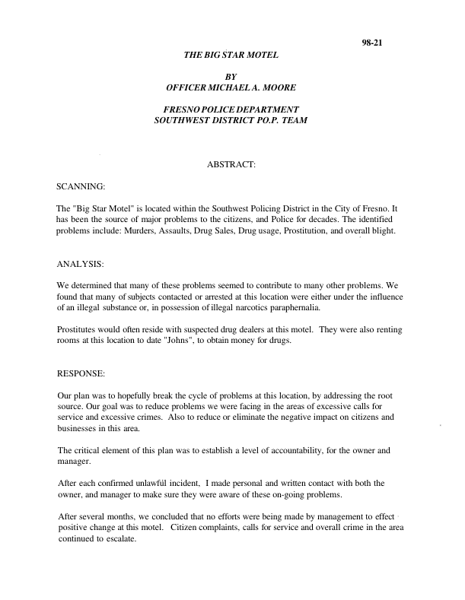 98-21

THE BIG STAR MOTEL

BY
OFFICER MICHAEL A. MOORE

FRESNO POLICE DEPARTMENT
SOUTHWEST DISTRICT PO.P. TEAM

ABSTRACT:

SCANNING:

The "Big Star Motel" is located within the Southwest Policing District in the City of Fresno. It has been the source of major problems to the citizens, and Police for decades. The identified problems include: Murders, Assaults, Drug Sales, Drug usage, Prostitution, and overall blight.

ANALYSIS:

We determined that many of these problems seemed to contribute to many other problems. We found that many of subjects contacted or arrested at this location were either under the influence of an illegal substance or, in possession of illegal narcotics paraphernalia.

Prostitutes would often reside with suspected drug dealers at this motel. They were also renting rooms at this location to date "Johns", to obtain money for drugs.

RESPONSE:

Our plan was to hopefully break the cycle of problems at this location, by addressing the root source. Our goal was to reduce problems we were facing in the areas of excessive calls for service and excessive crimes. Also to reduce or eliminate the negative impact on citizens and businesses in this area.

The critical element of this plan was to establish a level of accountability, for the owner and manager.

After each confirmed unlawful incident, I made personal and written contact with both the owner, and manager to make sure they were aware of these on-going problems.

After several months, we concluded that no efforts were being made by management to effect positive change at this motel. Citizen complaints, calls for service and overall crime in the area continued to escalate.